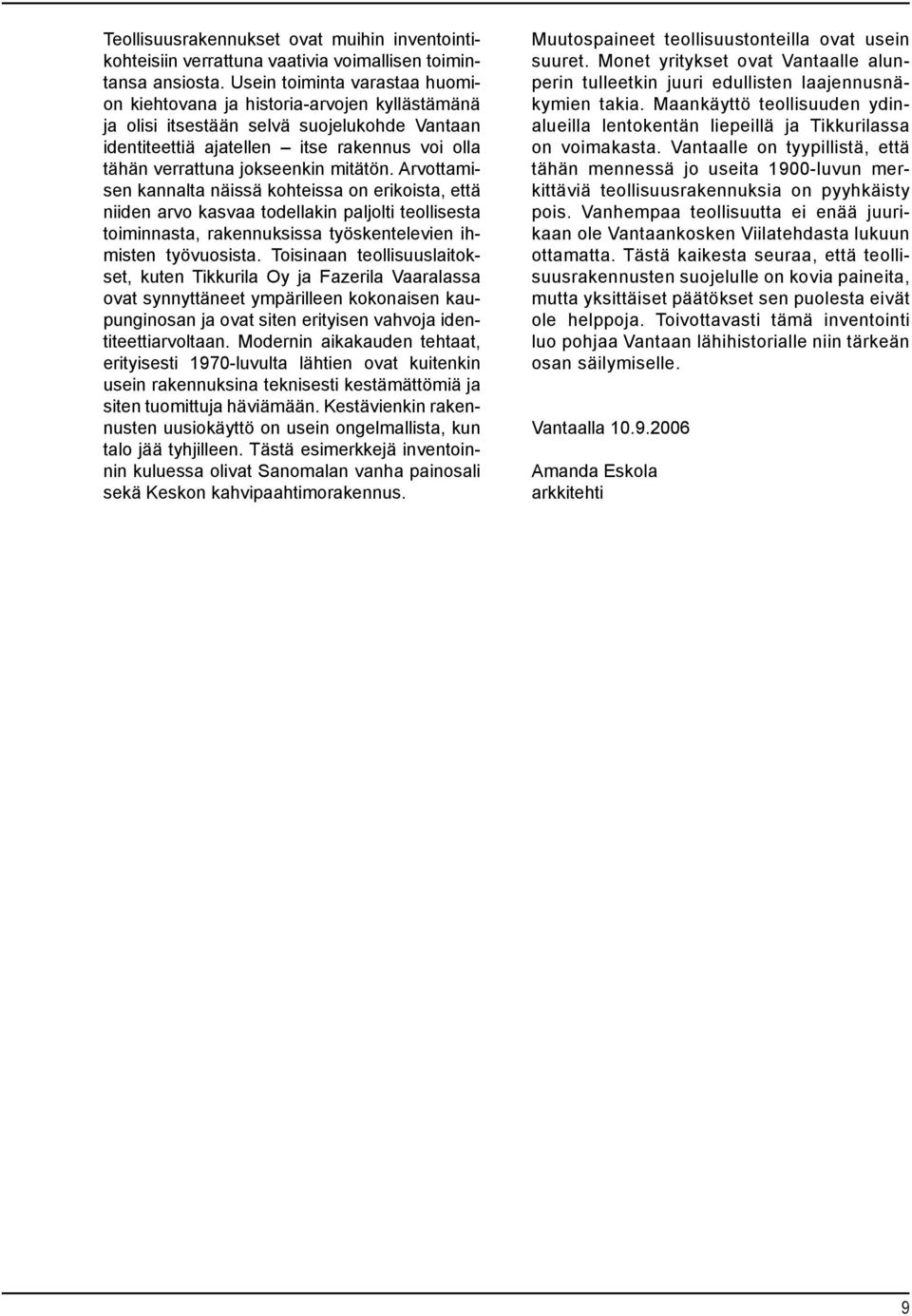 Teollisuusrakennukset ovat muihin inventointikohteisiin verrattuna vaativia voimallisen toimintansa ansiosta. Usein toiminta varastaa huomion kiehtovana ja historia-arvojen kyllästämänä ja olisi itsestään selvä suojelukohde Vantaan identiteettiä ajatellen – itse rakennus voi olla tähän verrattuna jokseenkin mitätön. Arvottamisen kannalta näissä kohteissa on erikoista, että niiden arvo kasvaa todellakin paljolti teollisesta toiminnasta, rakennuksissa työskentelevien ihmisten työvuosista. Toisinaan teollisuuslaitokset, kuten Tikkurila Oy ja Fazerila Vaaralassa ovat synnyttäneet ympärilleen kokonaisen kaupunginosan ja ovat siten erityisen vahvoja identiteettiarvoltaan. Modernin aikakauden tehtaat, erityisesti 1970-luvulta lähtien ovat kuitenkin usein rakennuksina teknisesti kestämättömiä ja siten tuomittuja häviämään. Kestävienkin rakennusten uusiokäyttö on usein ongelmallista, kun talo jää tyhjilleen. Tästä esimerkkejä inventoinnin kuluessa olivat Sanomalan vanha painosali sekä Keskon kahvipaahtimorakennus.

Muutospaineet teollisuustonteilla ovat usein suuret. Monet yritykset ovat Vantaalle alunperin tulleetkin juuri edullisten laajennusnäkymien takia. Maankäyttö teollisuuden ydinalueilla lentokentän liepeillä ja Tikkurilassa on voimakasta. Vantaalle on tyypillistä, että tähän mennessä jo useita 1900-luvun merkittäviä teollisuusrakennuksia on pyyhkäisty pois. Vanhempaa teollisuutta ei enää juurikaan ole Vantaankosken Viilatehdasta lukuun ottamatta. Tästä kaikesta seuraa, että teollisuusrakennusten suojelulle on kovia paineita, mutta yksittäiset päätökset sen puolesta eivät ole helppoja. Toivottavasti tämä inventointi luo pohjaa Vantaan lähihistorialle niin tärkeän osan säilymiselle.

Vantaalla 10.9.2006

Amanda Eskola
arkkitehti

9